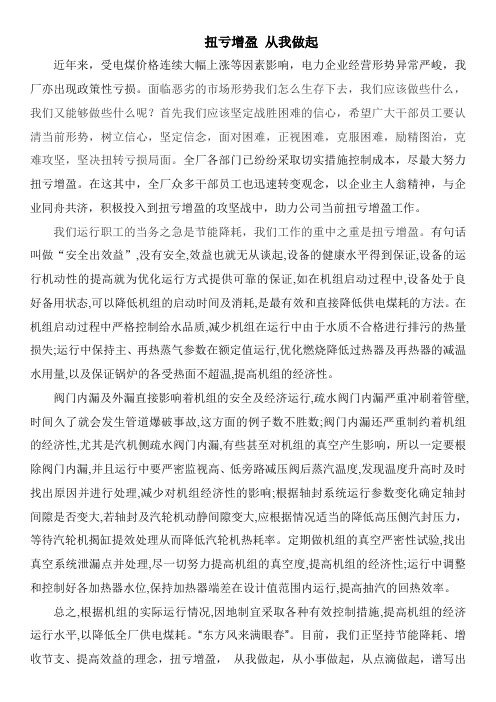 扭亏增盈 从我做起

近年来，受电煤价格连续大幅上涨等因素影响，电力企业经营形势异常严峻，我厂亦出现政策性亏损。面临恶劣的市场形势我们怎么生存下去，我们应该做些什么，我们又能够做些什么呢？首先我们应该坚定战胜困难的信心，希望广大干部员工要认清当前形势，树立信心，坚定信念，面对困难，正视困难，克服困难，励精图治，克难攻坚，坚决扭转亏损局面。全厂各部门已纷纷采取切实措施控制成本，尽最大努力扭亏增盈。在这其中，全厂众多干部员工也迅速转变观念，以企业主人翁精神，与企业同舟共济，积极投入到扭亏增盈的攻坚战中，助力公司当前扭亏增盈工作。

我们运行职工的当务之急是节能降耗，我们工作的重中之重是扭亏增盈。有句话叫做“安全出效益”,没有安全,效益也就无从谈起,设备的健康水平得到保证,设备的运行机动性的提高就为优化运行方式提供可靠的保证,如在机组启动过程中,设备处于良好备用状态,可以降低机组的启动时间及消耗,是最有效和直接降低供电煤耗的方法。在机组启动过程中严格控制给水品质,减少机组在运行中由于水质不合格进行排污的热量损失;运行中保持主、再热蒸气参数在额定值运行,优化燃烧降低过热器及再热器的减温水用量,以及保证锅炉的各受热面不超温,提高机组的经济性。

阀门内漏及外漏直接影响着机组的安全及经济运行,疏水阀门内漏严重冲刷着管壁,时间久了就会发生管道爆破事故,这方面的例子数不胜数;阀门内漏还严重制约着机组的经济性,尤其是汽机侧疏水阀门内漏,有些甚至对机组的真空产生影响，所以一定要根除阀门内漏,并且运行中要严密监视高、低旁路减压阀后蒸汽温度,发现温度升高时及时找出原因并进行处理,减少对机组经济性的影响;根据轴封系统运行参数变化确定轴封间隙是否变大,若轴封及汽轮机动静间隙变大,应根据情况适当的降低高压侧汽封压力,等待汽轮机揭缸提效处理从而降低汽轮机热耗率。定期做机组的真空严密性试验,找出真空系统泄漏点并处理,尽一切努力提高机组的真空度,提高机组的经济性;运行中调整和控制好各加热器水位,保持加热器端差在设计值范围内运行,提高抽汽的回热效率。

总之,根据机组的实际运行情况,因地制宜采取各种有效控制措施,提高机组的经济运行水平,以降低全厂供电煤耗。“东方风来满眼春”。目前，我们正坚持节能降耗、增收节支、提高效益的理念，扭亏增盈，　从我做起，从小事做起，从点滴做起，谱写出